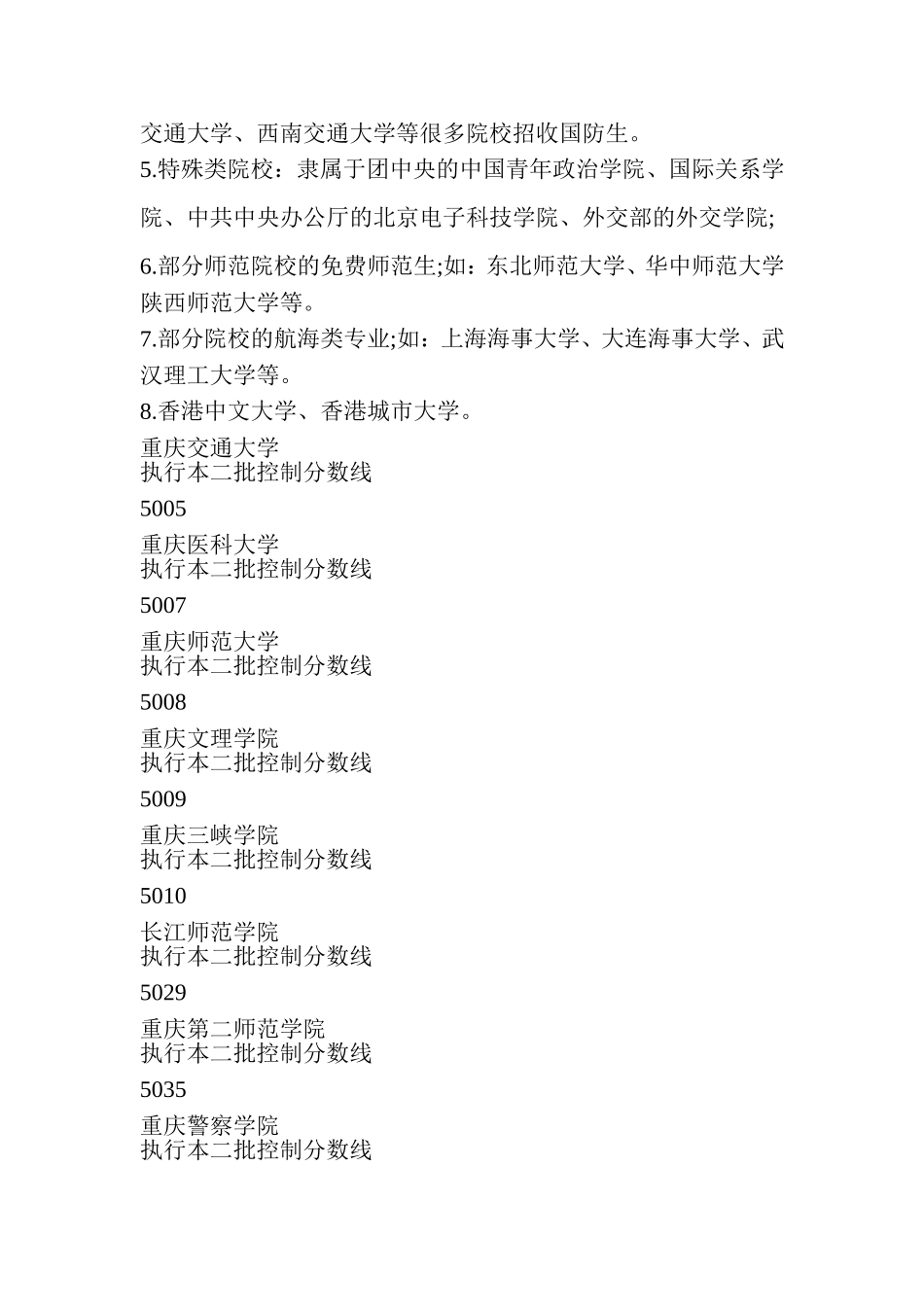 交通大学、西南交通大学等很多院校招收国防生。

5.特殊类院校：隶属于团中央的中国青年政治学院、国际关系学院、中共中央办公厅的北京电子科技学院、外交部的外交学院;

6.部分师范院校的免费师范生;如：东北师范大学、华中师范大学陕西师范大学等。

7.部分院校的航海类专业;如：上海海事大学、大连海事大学、武汉理工大学等。

8.香港中文大学、香港城市大学。

重庆交通大学
执行本二批控制分数线

5005

重庆医科大学
执行本二批控制分数线

5007

重庆师范大学
执行本二批控制分数线

5008

重庆文理学院
执行本二批控制分数线

5009

重庆三峡学院
执行本二批控制分数线

5010

长江师范学院
执行本二批控制分数线

5029

重庆第二师范学院
执行本二批控制分数线

5035

重庆警察学院
执行本二批控制分数线